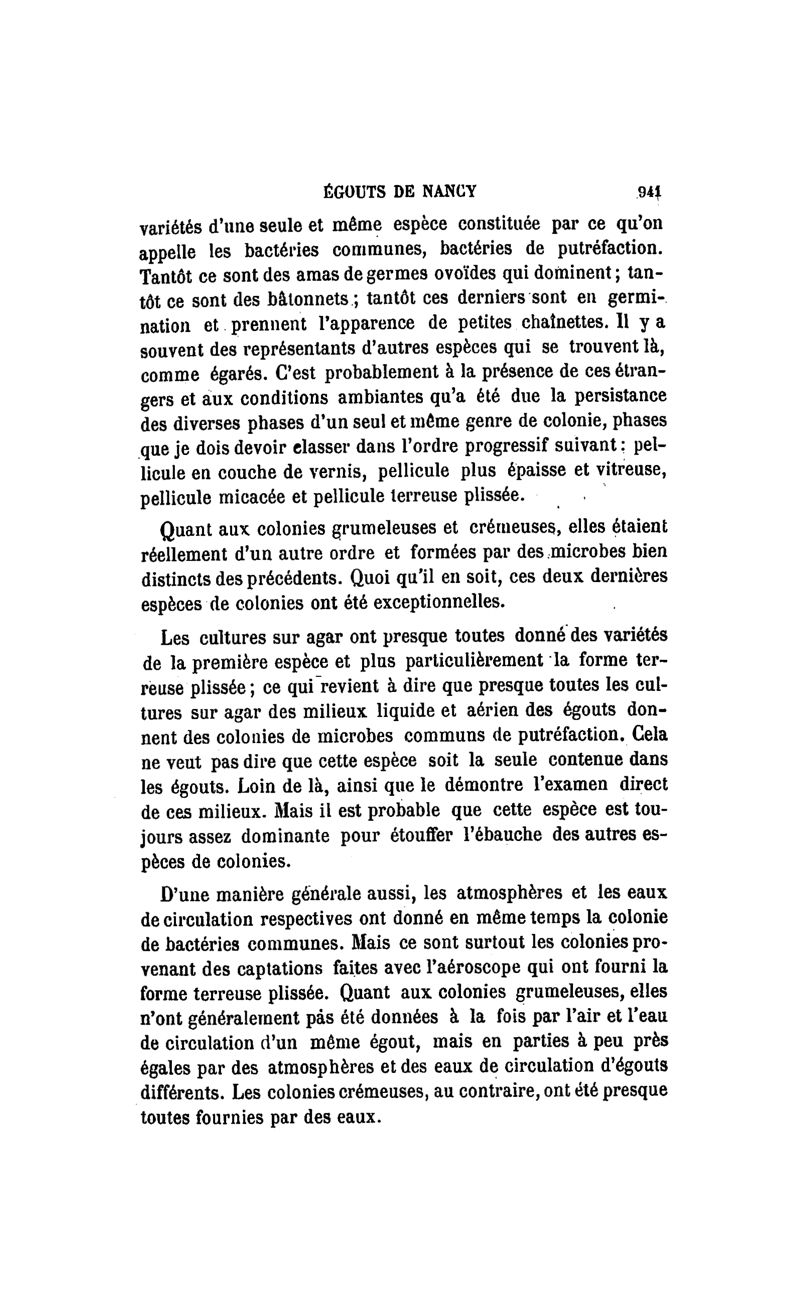 ÉGOUTS DE NANCY 941

variétés d'une seule et même espèce constituée par ce qu'on appelle les bactéries communes, bactéries de putréfaction. Tantôt ce sont des amas de germes ovoïdes qui dominent; tantôt ce sont des bâtonnets; tantôt ces derniers sont en germination et prennent l'apparence de petites chaînettes. Il y a souvent des représentants d'autres espèces qui se trouvent là, comme égarés. C'est probablement à la présence de ces étrangers et aux conditions ambiantes qu'a été due la persistance des diverses phases d'un seul et même genre de colonie, phases que je dois devoir classer dans l'ordre progressif suivant: pellicule en couche de vernis, pellicule plus épaisse et vitreuse, pellicule micacée et pellicule terreuse plissée.

Quant aux colonies grumeleuses et crémeuses, elles étaient réellement d'un autre ordre et formées par des microbes bien distincts des précédents. Quoi qu'il en soit, ces deux dernières espèces de colonies ont été exceptionnelles.

Les cultures sur agar ont presque toutes donné des variétés de la première espèce et plus particulièrement la forme terreuse plissée; ce qui revient à dire que presque toutes les cultures sur agar des milieux liquide et aérien des égouts donnent des colonies de microbes communs de putréfaction. Cela ne veut pas dire que cette espèce soit la seule contenue dans les égouts. Loin de là, ainsi que le démontre l'examen direct de ces milieux. Mais il est probable que cette espèce est toujours assez dominante pour étouffer l'ébauche des autres espèces de colonies.

D'une manière générale aussi, les atmosphères et les eaux de circulation respectives ont donné en même temps la colonie de bactéries communes. Mais ce sont surtout les colonies provenant des captations faites avec l'aéroscope qui ont fourni la forme terreuse plissée. Quant aux colonies grumeleuses, elles n'ont généralement pas été données à la fois par l'air et l'eau de circulation d'un même égout, mais en parties à peu près égales par des atmosphères et des eaux de circulation d'égouts différents. Les colonies crémeuses, au contraire, ont été presque toutes fournies par des eaux.